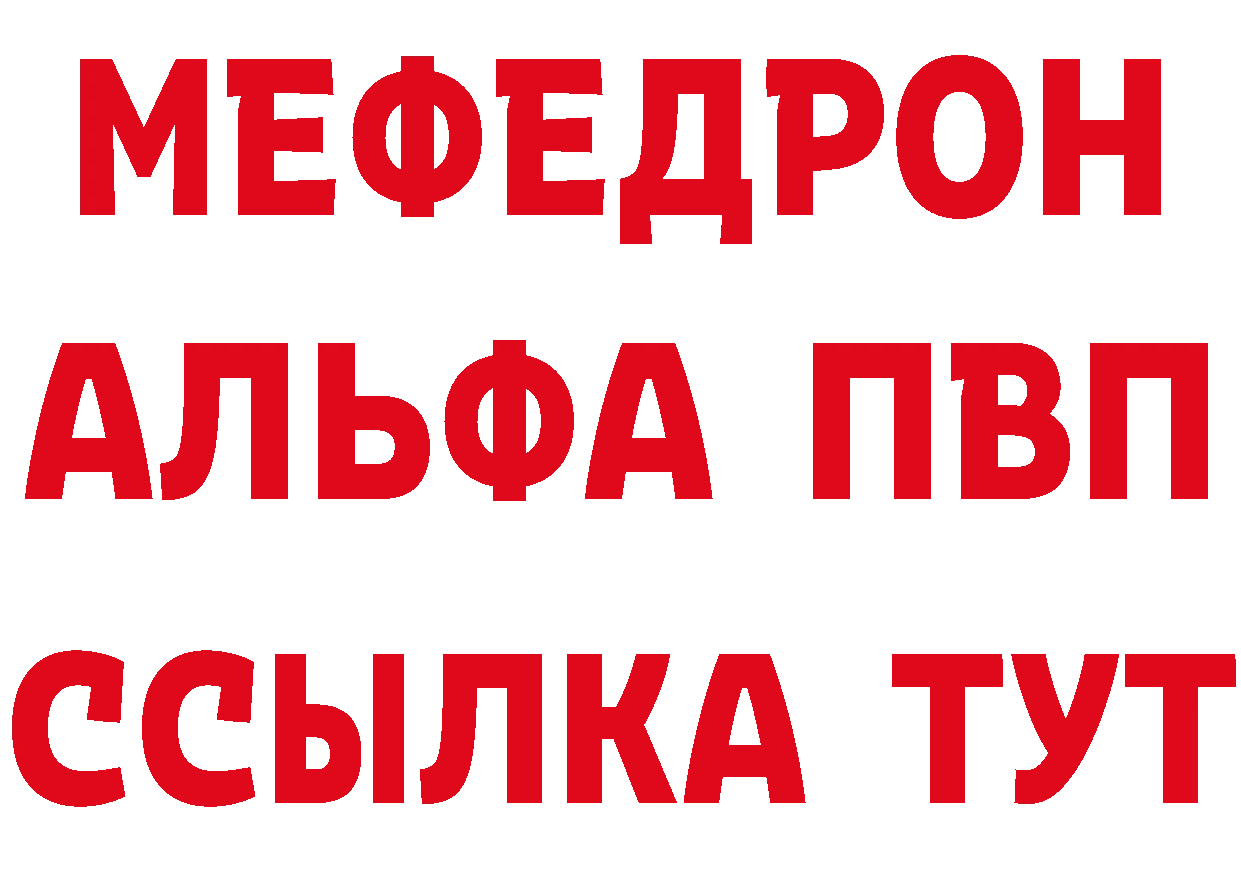 МЕФЕДРОН
АЛЬФА ПВП
ССЫЛКА ТУТ